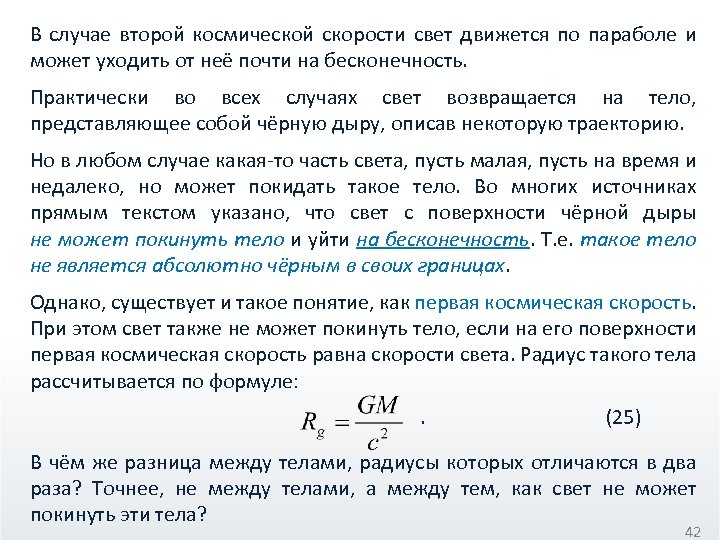 В случае второй космической скорости свет движется по параболе и может уходить от неё почти на бесконечность.

Практически во всех случаях свет возвращается на тело, представляющее собой чёрную дыру, описав некоторую траекторию.

Но в любом случае какая-то часть света, пусть малая, пусть на время и недалеко, но может покидать такое тело. Во многих источниках прямым текстом указано, что свет с поверхности чёрной дыры не может покинуть тело и уйти на бесконечность. Т.е. такое тело не является абсолютно чёрным в своих границах.

Однако, существует и такое понятие, как первая космическая скорость. При этом свет также не может покинуть тело, если на его поверхности первая космическая скорость равна скорости света. Радиус такого тела рассчитывается по формуле:

$R_g = \frac{GM}{c^2}$ . (25)

В чём же разница между телами, радиусы которых отличаются в два раза? Точнее, не между телами, а между тем, как свет не может покинуть эти тела?

42